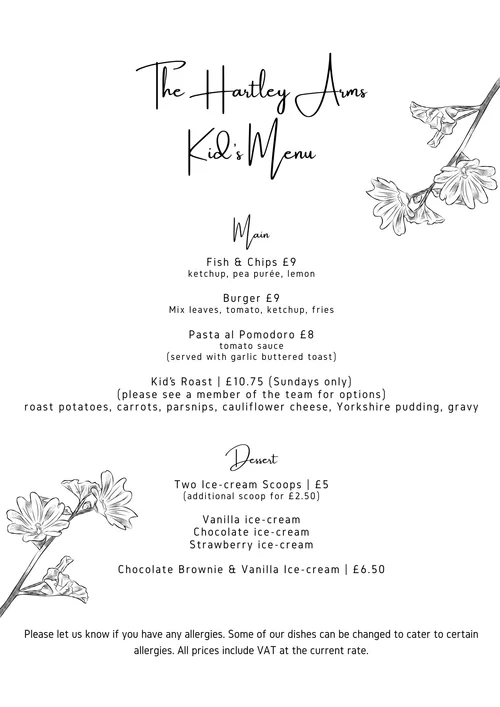 The Hartley Arms
Kid's Menu

Main

Fish & Chips £9
ketchup, pea purée, lemon

Burger £9
Mix leaves, tomato, ketchup, fries

Pasta al Pomodoro £8
tomato sauce
(served with garlic buttered toast)

Kid's Roast | £10.75 (Sundays only)
(please see a member of the team for options)
roast potatoes, carrots, parsnips, cauliflower cheese, Yorkshire pudding, gravy

Dessert

Two Ice-cream Scoops | £5
(additional scoop for £2.50)

Vanilla ice-cream
Chocolate ice-cream
Strawberry ice-cream

Chocolate Brownie & Vanilla Ice-cream | £6.50

Please let us know if you have any allergies. Some of our dishes can be changed to cater to certain allergies. All prices include VAT at the current rate.